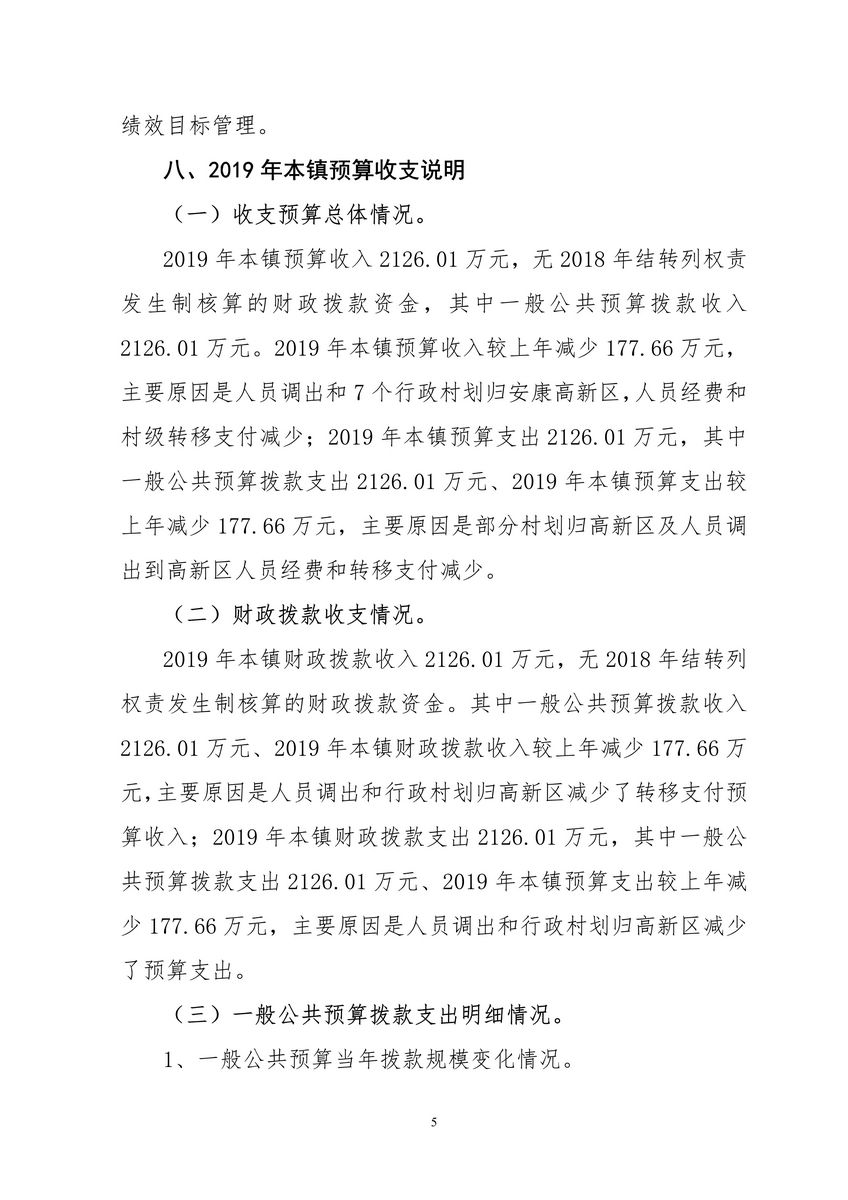 绩效目标管理。

八、2019 年本镇预算收支说明

（一）收支预算总体情况。

2019 年本镇预算收入 2126.01 万元，无 2018 年结转列权责发生制核算的财政拨款资金，其中一般公共预算拨款收入 2126.01 万元。2019 年本镇预算收入较上年减少 177.66 万元，主要原因是人员调出和 7 个行政村划归安康高新区，人员经费和村级转移支付减少；2019 年本镇预算支出 2126.01 万元，其中一般公共预算拨款支出 2126.01 万元、2019 年本镇预算支出较上年减少 177.66 万元，主要原因是部分村划归高新区及人员调出到高新区人员经费和转移支付减少。

（二）财政拨款收支情况。

2019 年本镇财政拨款收入 2126.01 万元，无 2018 年结转列权责发生制核算的财政拨款资金。其中一般公共预算拨款收入 2126.01 万元、2019 年本镇财政拨款收入较上年减少 177.66 万元，主要原因是人员调出和行政村划归高新区减少了转移支付预算收入；2019 年本镇财政拨款支出 2126.01 万元，其中一般公共预算拨款支出 2126.01 万元、2019 年本镇预算支出较上年减少 177.66 万元，主要原因是人员调出和行政村划归高新区减少了预算支出。

（三）一般公共预算拨款支出明细情况。

1、一般公共预算当年拨款规模变化情况。

5